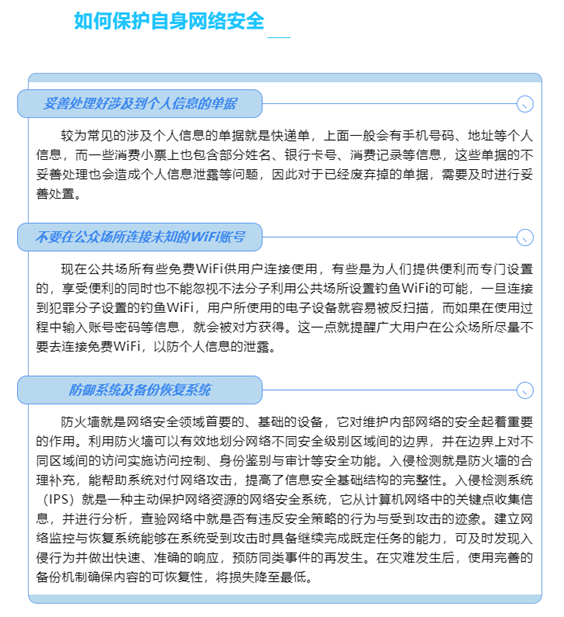 如何保护自身网络安全

妥善处理好涉及到个人信息的单据

较为常见的涉及个人信息的单据就是快递单，上面一般会有手机号码、地址等个人信息，而一些消费小票上也包含部分姓名、银行卡号、消费记录等信息，这些单据的不妥善处理也会造成个人信息泄露等问题，因此对于已经废弃掉的单据，需要及时进行妥善处置。

不要在公众场所连接未知的WiFi账号

现在公共场所有些免费WiFi供用户连接使用，有些是为人们提供便利而专门设置的，享受便利的同时也不能忽视不法分子利用公共场所设置钓鱼WiFi的可能，一旦连接到犯罪分子设置的钓鱼WiFi，用户所使用的电子设备就容易被反扫描，而如果在使用过程中输入账号密码等信息，就会被对方获得。这一点就提醒广大用户在公众场所尽量不要去连接免费WiFi，以防个人信息的泄露。

防御系统及备份恢复系统

防火墙就是网络安全领域首要的、基础的设备，它对维护内部网络的安全起着重要的作用。利用防火墙可以有效地划分网络不同安全级别区域间的边界，并在边界上对不同区域间的访问实施访问控制、身份鉴别与审计等安全功能。入侵检测就是防火墙的合理补充，能帮助系统对付网络攻击，提高了信息安全基础结构的完整性。入侵检测系统（IPS）就是一种主动保护网络资源的网络安全系统，它从计算机网络中的关键点收集信息，并进行分析，查验网络中就是否有违反安全策略的行为与受到攻击的迹象。建立网络监控与恢复系统能够在系统受到攻击时具备继续完成既定任务的能力，可及时发现入侵行为并做出快速、准确的响应，预防同类事件的再发生。在灾难发生后，使用完善的备份机制确保内容的可恢复性，将损失降至最低。